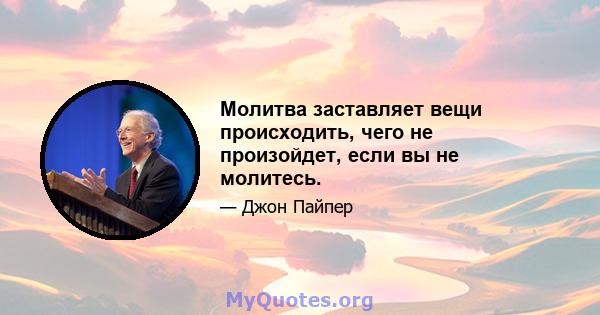 Молитва заставляет вещи происходить, чего не произойдет, если вы не молитесь.

— Джон Пайпер

MyQuotes.org